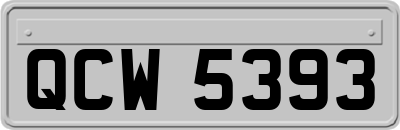 QCW 5393